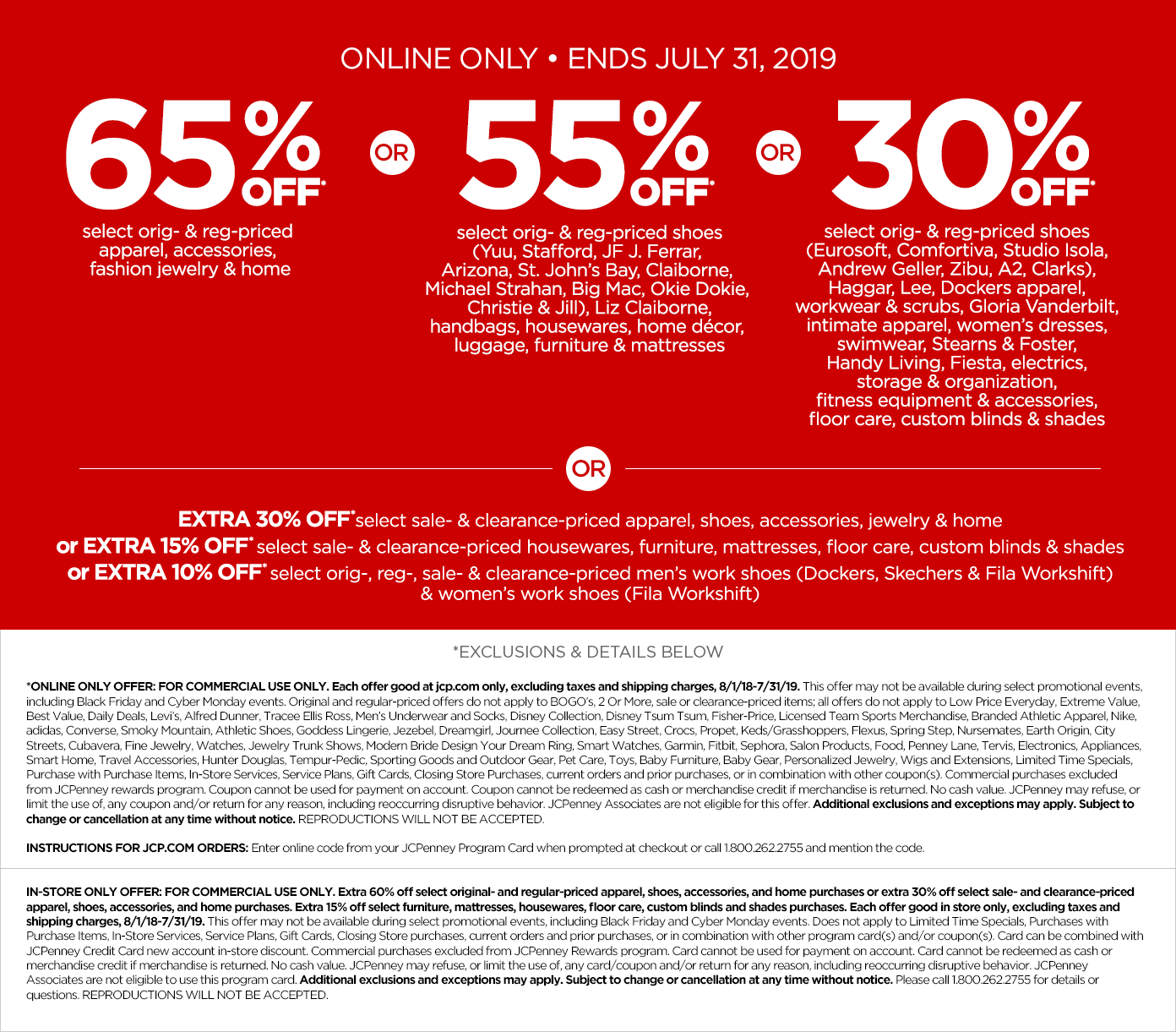 ONLINE ONLY • ENDS JULY 31, 2019

65% OFF*
select orig- & reg-priced apparel, accessories, fashion jewelry & home

OR

55% OFF*
select orig- & reg-priced shoes (Yuu, Stafford, JF J. Ferrar, Arizona, St. John's Bay, Claiborne, Michael Strahan, Big Mac, Okie Dokie, Christie & Jill), Liz Claiborne, handbags, housewares, home décor, luggage, furniture & mattresses

OR

30% OFF*
select orig- & reg-priced shoes (Eurosoft, Comfortiva, Studio Isola, Andrew Geller, Zibu, A2, Clarks), Haggar, Lee, Dockers apparel, workwear & scrubs, Gloria Vanderbilt, intimate apparel, women's dresses, swimwear, Stearns & Foster, Handy Living, Fiesta, electrics, storage & organization, fitness equipment & accessories, floor care, custom blinds & shades

OR

EXTRA 30% OFF* select sale- & clearance-priced apparel, shoes, accessories, jewelry & home
or EXTRA 15% OFF* select sale- & clearance-priced housewares, furniture, mattresses, floor care, custom blinds & shades
or EXTRA 10% OFF* select orig-, reg-, sale- & clearance-priced men's work shoes (Dockers, Skechers & Fila Workshift) & women's work shoes (Fila Workshift)

*EXCLUSIONS & DETAILS BELOW

*ONLINE ONLY OFFER: FOR COMMERCIAL USE ONLY. Each offer good at jcp.com only, excluding taxes and shipping charges, 8/1/18-7/31/19. This offer may not be available during select promotional events, including Black Friday and Cyber Monday events. Original and regular-priced offers do not apply to BOGO's, 2 Or More, sale or clearance-priced items; all offers do not apply to Low Price Everyday, Extreme Value, Best Value, Daily Deals, Levi's, Alfred Dunner, Tracee Ellis Ross, Men's Underwear and Socks, Disney Collection, Disney Tsum Tsum, Fisher-Price, Licensed Team Sports Merchandise, Branded Athletic Apparel, Nike, adidas, Converse, Smoky Mountain, Athletic Shoes, Goddess Lingerie, Jezebel, Dreamgirl, Journee Collection, Easy Street, Crocs, Propet, Keds/Grasshoppers, Flexus, Spring Step, Nursemates, Earth Origin, City Streets, Cubavera, Fine Jewelry, Watches, Jewelry Trunk Shows, Modern Bride Design Your Dream Ring, Smart Watches, Garmin, Fitbit, Sephora, Salon Products, Food, Penney Lane, Tervis, Electronics, Appliances, Smart Home, Travel Accessories, Hunter Douglas, Tempur-Pedic, Sporting Goods and Outdoor Gear, Pet Care, Toys, Baby Furniture, Baby Gear, Personalized Jewelry, Wigs and Extensions, Limited Time Specials, Purchase with Purchase Items, In-Store Services, Service Plans, Gift Cards, Closing Store Purchases, current orders and prior purchases, or in combination with other coupon(s). Commercial purchases excluded from JCPenney rewards program. Coupon cannot be used for payment on account. Coupon cannot be redeemed as cash or merchandise credit if merchandise is returned. No cash value. JCPenney may refuse, or limit the use of, any coupon and/or return for any reason, including reoccurring disruptive behavior. JCPenney Associates are not eligible for this offer. Additional exclusions and exceptions may apply. Subject to change or cancellation at any time without notice. REPRODUCTIONS WILL NOT BE ACCEPTED.

INSTRUCTIONS FOR JCP.COM ORDERS: Enter online code from your JCPenney Program Card when prompted at checkout or call 1.800.262.2755 and mention the code.

IN-STORE ONLY OFFER: FOR COMMERCIAL USE ONLY. Extra 60% off select original- and regular-priced apparel, shoes, accessories, and home purchases or extra 30% off select sale- and clearance-priced apparel, shoes, accessories, and home purchases. Extra 15% off select furniture, mattresses, housewares, floor care, custom blinds and shades purchases. Each offer good in store only, excluding taxes and shipping charges, 8/1/18-7/31/19. This offer may not be available during select promotional events, including Black Friday and Cyber Monday events. Does not apply to Limited Time Specials, Purchases with Purchase Items, In-Store Services, Service Plans, Gift Cards, Closing Store purchases, current orders and prior purchases, or in combination with other program card(s) and/or coupon(s). Card can be combined with JCPenney Credit Card new account in-store discount. Commercial purchases excluded from JCPenney Rewards program. Card cannot be used for payment on account. Card cannot be redeemed as cash or merchandise credit if merchandise is returned. No cash value. JCPenney may refuse, or limit the use of, any card/coupon and/or return for any reason, including reoccurring disruptive behavior. JCPenney Associates are not eligible to use this program card. Additional exclusions and exceptions may apply. Subject to change or cancellation at any time without notice. Please call 1.800.262.2755 for details or questions. REPRODUCTIONS WILL NOT BE ACCEPTED.